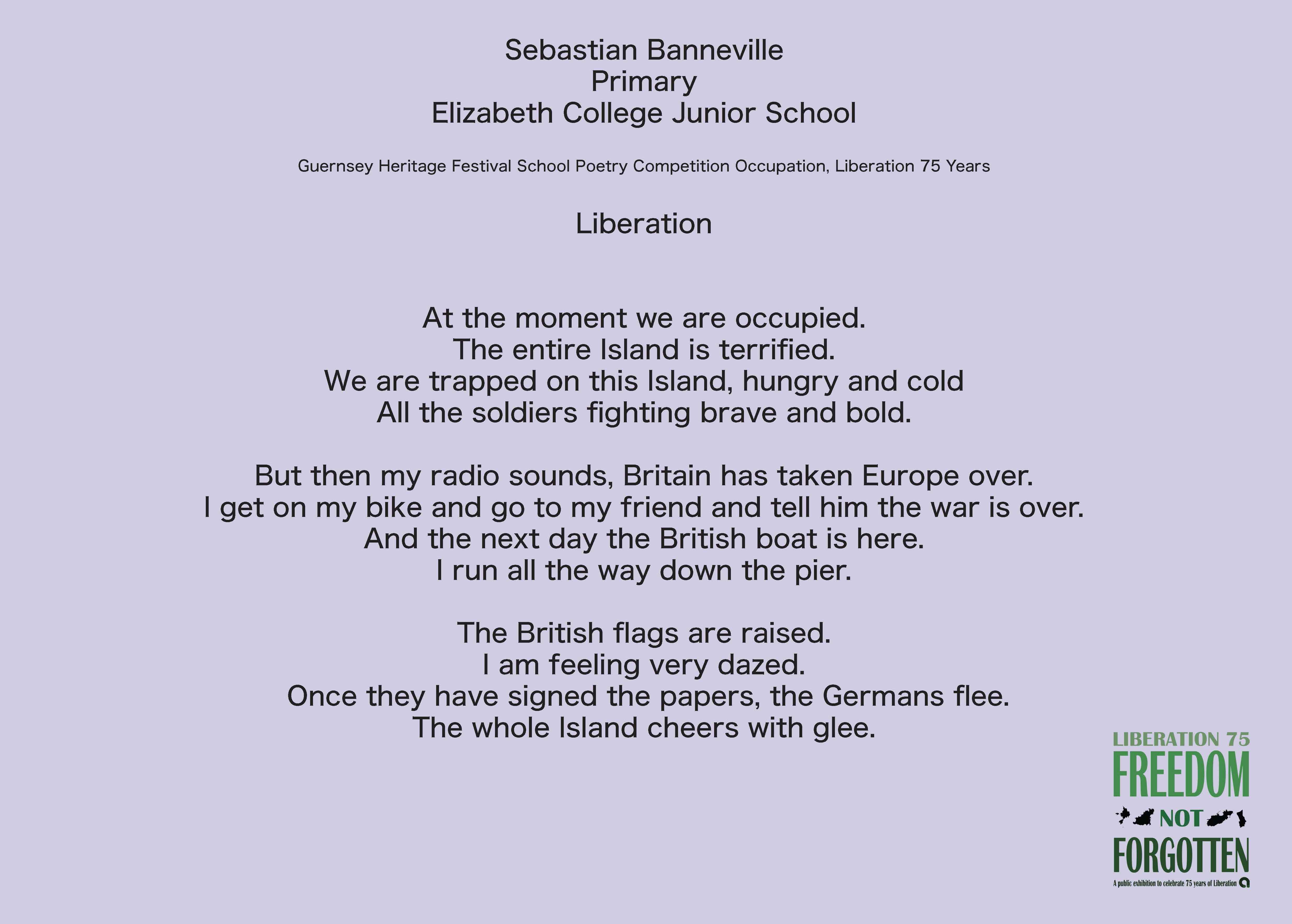 Sebastian Banneville
Primary
Elizabeth College Junior School

Guernsey Heritage Festival School Poetry Competition Occupation, Liberation 75 Years

Liberation

At the moment we are occupied.
The entire Island is terrified.
We are trapped on this Island, hungry and cold
All the soldiers fighting brave and bold.

But then my radio sounds, Britain has taken Europe over.
I get on my bike and go to my friend and tell him the war is over.
And the next day the British boat is here.
I run all the way down the pier.

The British flags are raised.
I am feeling very dazed.
Once they have signed the papers, the Germans flee.
The whole Island cheers with glee.

LIBERATION 75
FREEDOM
NOT
FORGOTTEN
A public exhibition to celebrate 75 years of Liberation